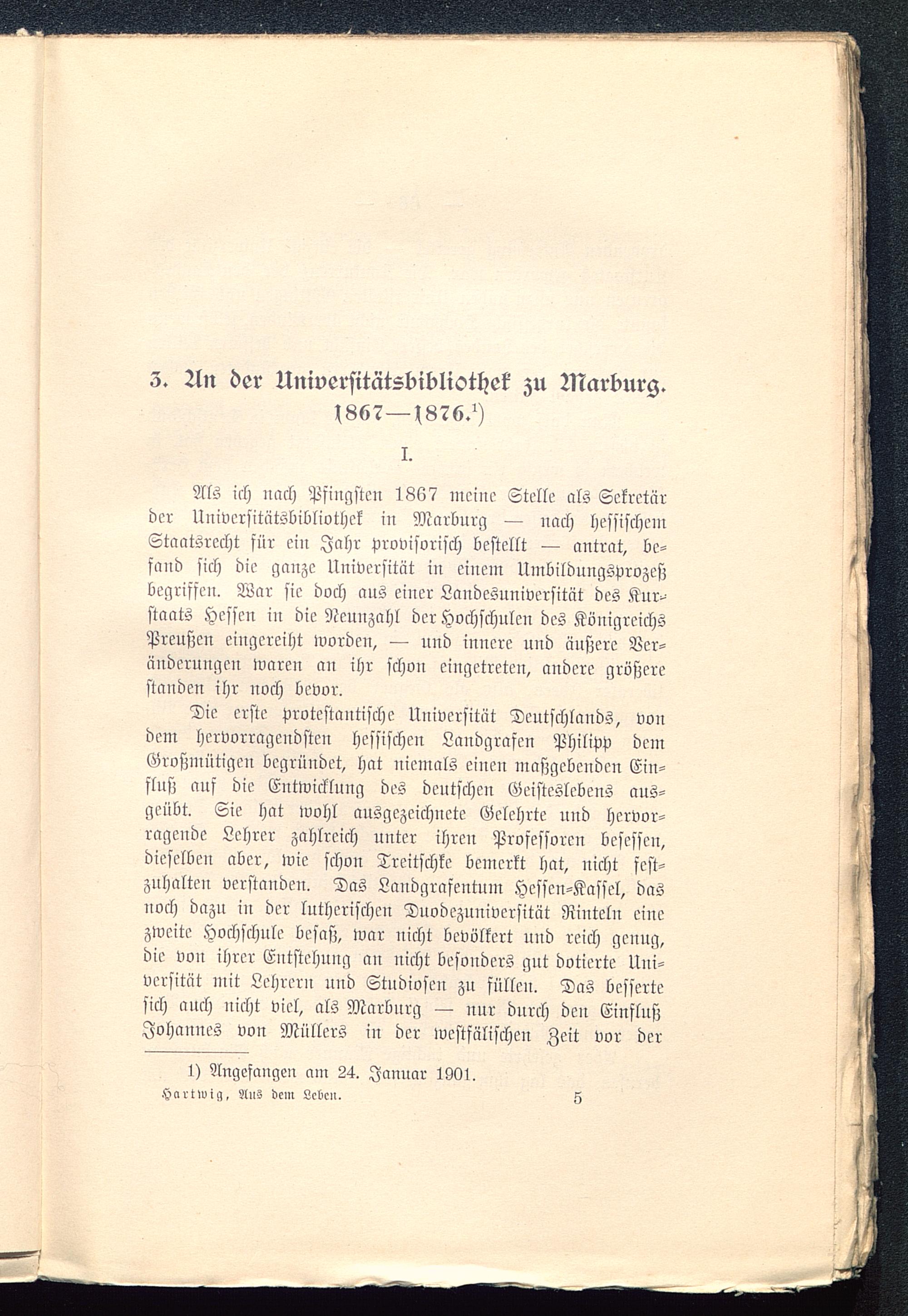 3. An der Universitätsbibliothek zu Marburg. 1867—1876.$^{1}$)

I.

Als ich nach Pfingsten 1867 meine Stelle als Sekretär der Universitätsbibliothek in Marburg — nach hessischem Staatsrecht für ein Jahr provisorisch bestellt — antrat, befand sich die ganze Universität in einem Umbildungsprozeß begriffen. War sie doch aus einer Landesuniversität des Kurstaats Hessen in die Neunzahl der Hochschulen des Königreichs Preußen eingereiht worden, — und innere und äußere Veränderungen waren an ihr schon eingetreten, andere größere standen ihr noch bevor.

Die erste protestantische Universität Deutschlands, von dem hervorragendsten hessischen Landgrafen Philipp dem Großmütigen begründet, hat niemals einen maßgebenden Einfluß auf die Entwicklung des deutschen Geisteslebens ausgeübt. Sie hat wohl ausgezeichnete Gelehrte und hervorragende Lehrer zahlreich unter ihren Professoren besessen, dieselben aber, wie schon Treitschke bemerkt hat, nicht festzuhalten verstanden. Das Landgrafentum Hessen-Kassel, das noch dazu in der lutherischen Duodezuniversität Rinteln eine zweite Hochschule besaß, war nicht bevölkert und reich genug, die von ihrer Entstehung an nicht besonders gut dotierte Universität mit Lehrern und Studiosen zu füllen. Das besserte sich auch nicht viel, als Marburg — nur durch den Einfluß Johannes von Müllers in der westfälischen Zeit vor der

1) Angefangen am 24. Januar 1901.

Hartwig, Aus dem Leben. 5